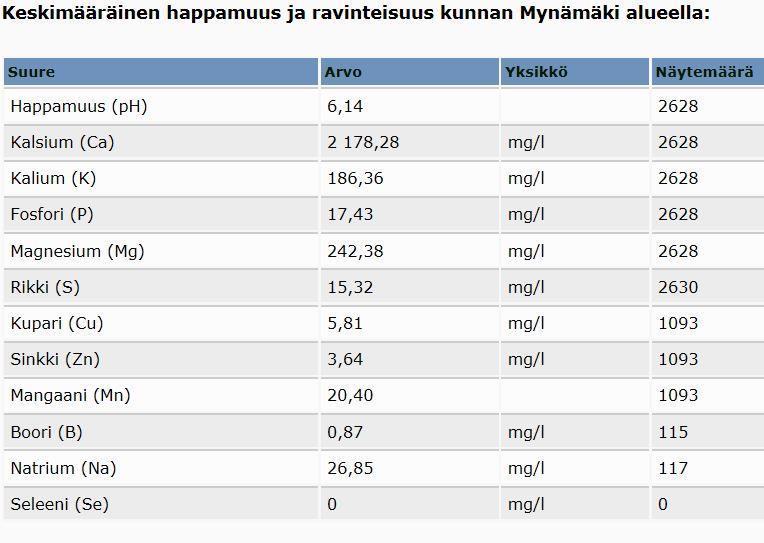 Keskimääräinen happamuus ja ravinteisuus kunnan Mynämäki alueella:

| Suure | Arvo | Yksikkö | Näytemäärä |
|---|---|---|---|
| Happamuus (pH) | 6,14 | | 2628 |
| Kalsium (Ca) | 2 178,28 | mg/l | 2628 |
| Kalium (K) | 186,36 | mg/l | 2628 |
| Fosfori (P) | 17,43 | mg/l | 2628 |
| Magnesium (Mg) | 242,38 | mg/l | 2628 |
| Rikki (S) | 15,32 | mg/l | 2630 |
| Kupari (Cu) | 5,81 | mg/l | 1093 |
| Sinkki (Zn) | 3,64 | mg/l | 1093 |
| Mangaani (Mn) | 20,40 | | 1093 |
| Boori (B) | 0,87 | mg/l | 115 |
| Natrium (Na) | 26,85 | mg/l | 117 |
| Seleeni (Se) | 0 | mg/l | 0 |